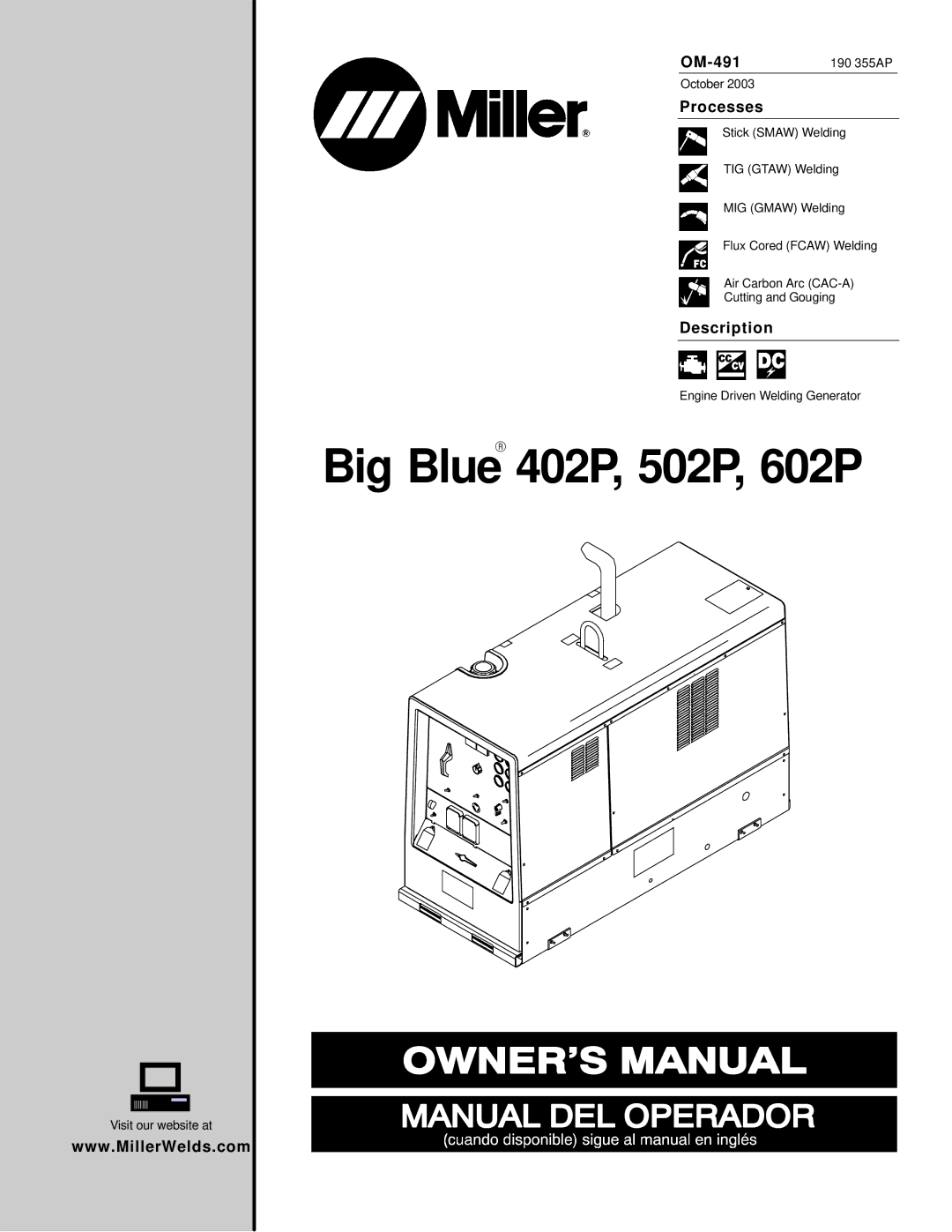 Miller®

OM-491 190 355AP

October 2003

Processes

Stick (SMAW) Welding

TIG (GTAW) Welding

MIG (GMAW) Welding

FC

Flux Cored (FCAW) Welding

Air Carbon Arc (CAC-A) Cutting and Gouging

Description

CC CV DC

Engine Driven Welding Generator

Big Blue® 402P, 502P, 602P

OWNER'S MANUAL

MANUAL DEL OPERADOR

(cuando disponible) sigue al manual en inglés

Visit our website at

www.MillerWelds.com